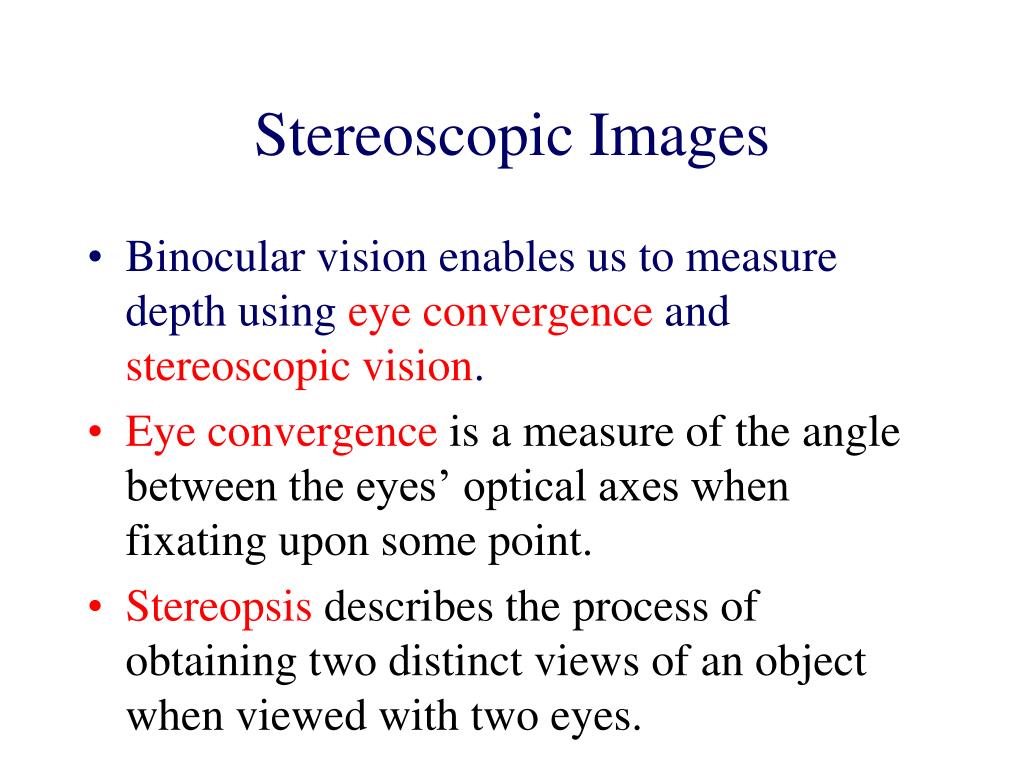 Stereoscopic Images

• Binocular vision enables us to measure depth using eye convergence and stereoscopic vision.

• Eye convergence is a measure of the angle between the eyes’ optical axes when fixating upon some point.

• Stereopsis describes the process of obtaining two distinct views of an object when viewed with two eyes.